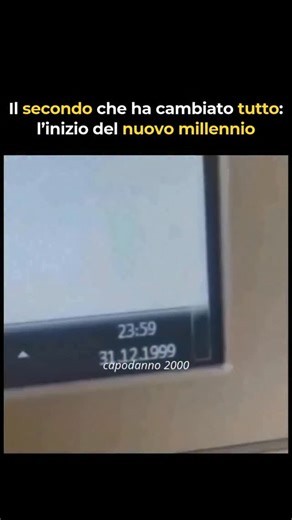 Il secondo che ha cambiato tutto: l'inizio del nuovo millennio

23:59
31.12.1999

capodanno 2000